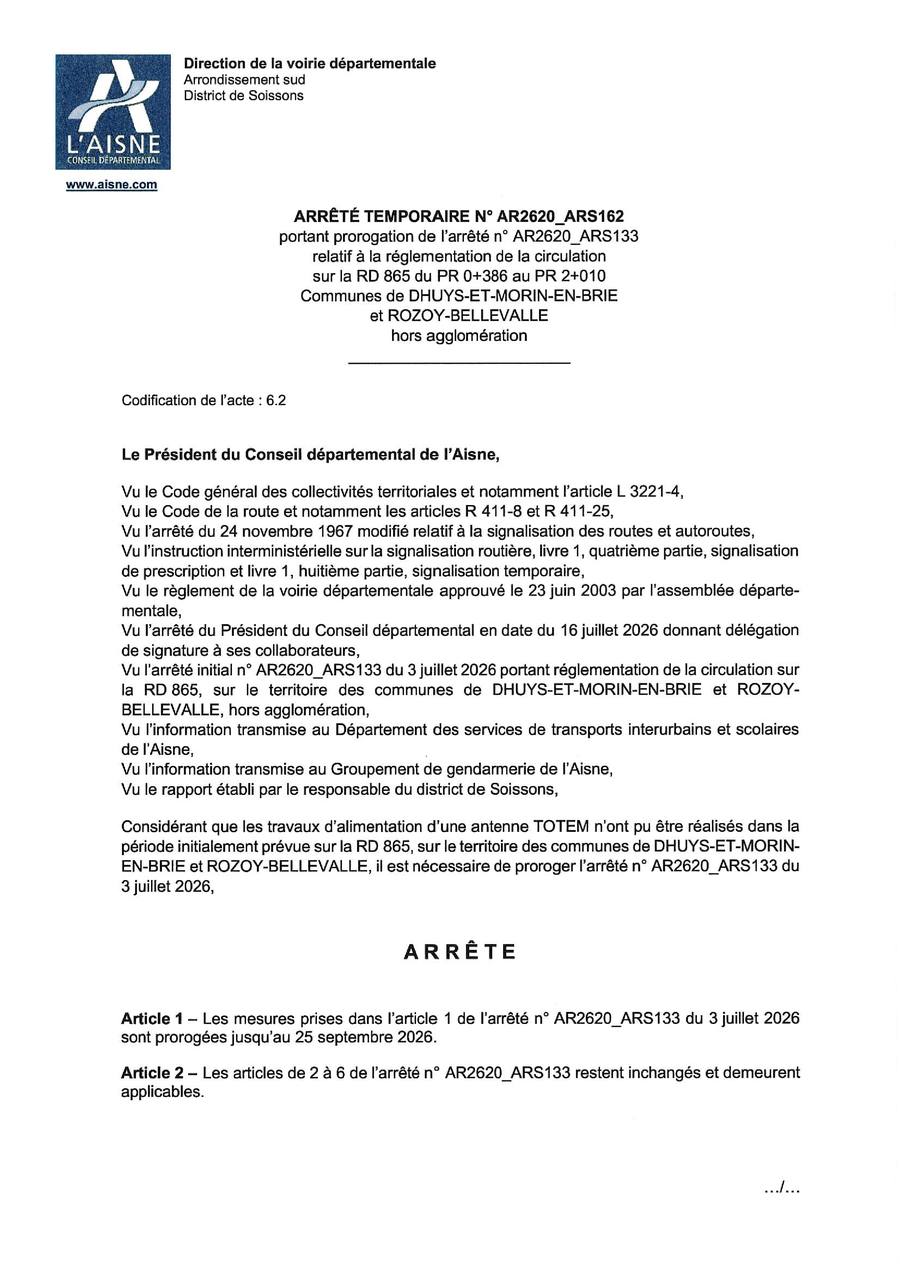 L'AISNE
CONSEIL DÉPARTEMENTAL

www.aisne.com

Direction de la voirie départementale
Arrondissement sud
District de Soissons

ARRÊTÉ TEMPORAIRE N° AR2620_ARS162
portant prorogation de l'arrêté n° AR2620_ARS133
relatif à la réglementation de la circulation
sur la RD 865 du PR 0+386 au PR 2+010
Communes de DHUYS-ET-MORIN-EN-BRIE
et ROZOY-BELLEVALLE
hors agglomération

Codification de l'acte : 6.2

Le Président du Conseil départemental de l'Aisne,

Vu le Code général des collectivités territoriales et notamment l'article L 3221-4,
Vu le Code de la route et notamment les articles R 411-8 et R 411-25,
Vu l'arrêté du 24 novembre 1967 modifié relatif à la signalisation des routes et autoroutes,
Vu l'instruction interministérielle sur la signalisation routière, livre 1, quatrième partie, signalisation de prescription et livre 1, huitième partie, signalisation temporaire,
Vu le règlement de la voirie départementale approuvé le 23 juin 2003 par l'assemblée départementale,
Vu l'arrêté du Président du Conseil départemental en date du 16 juillet 2026 donnant délégation de signature à ses collaborateurs,
Vu l'arrêté initial n° AR2620_ARS133 du 3 juillet 2026 portant réglementation de la circulation sur la RD 865, sur le territoire des communes de DHUYS-ET-MORIN-EN-BRIE et ROZOY-BELLEVALLE, hors agglomération,
Vu l'information transmise au Département des services de transports interurbains et scolaires de l'Aisne,
Vu l'information transmise au Groupement de gendarmerie de l'Aisne,
Vu le rapport établi par le responsable du district de Soissons,

Considérant que les travaux d'alimentation d'une antenne TOTEM n'ont pu être réalisés dans la période initialement prévue sur la RD 865, sur le territoire des communes de DHUYS-ET-MORIN-EN-BRIE et ROZOY-BELLEVALLE, il est nécessaire de proroger l'arrêté n° AR2620_ARS133 du 3 juillet 2026,

ARRÊTE

Article 1 – Les mesures prises dans l'article 1 de l'arrêté n° AR2620_ARS133 du 3 juillet 2026 sont prorogées jusqu'au 25 septembre 2026.

Article 2 – Les articles de 2 à 6 de l'arrêté n° AR2620_ARS133 restent inchangés et demeurent applicables.

.../...